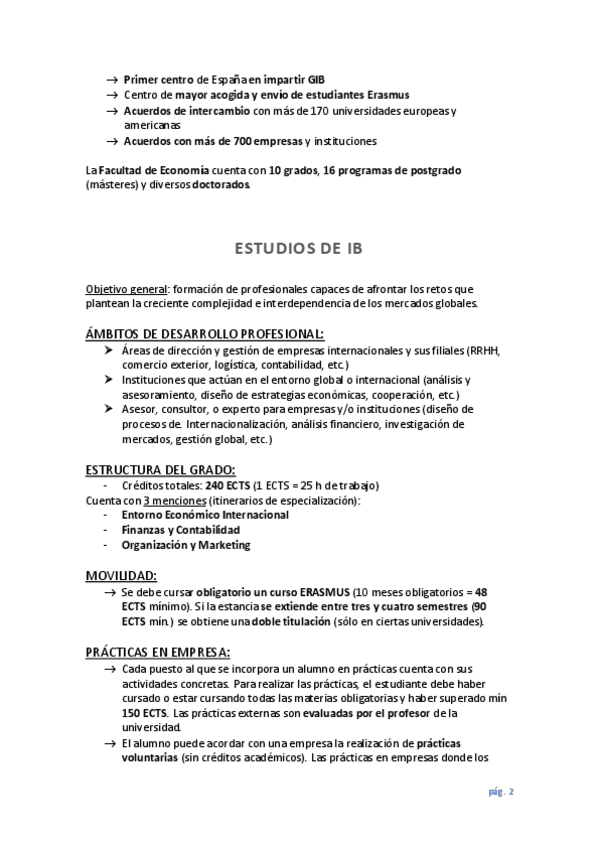 → Primer centro de España en impartir GIB
→ Centro de mayor acogida y envío de estudiantes Erasmus
→ Acuerdos de intercambio con más de 170 universidades europeas y americanas
→ Acuerdos con más de 700 empresas y instituciones

La Facultad de Economía cuenta con 10 grados, 16 programas de postgrado (másteres) y diversos doctorados.

ESTUDIOS DE IB

Objetivo general: formación de profesionales capaces de afrontar los retos que plantean la creciente complejidad e interdependencia de los mercados globales.

ÁMBITOS DE DESARROLLO PROFESIONAL:
➤ Áreas de dirección y gestión de empresas internacionales y sus filiales (RRHH, comercio exterior, logística, contabilidad, etc.)
➤ Instituciones que actúan en el entorno global o internacional (análisis y asesoramiento, diseño de estrategias económicas, cooperación, etc.)
➤ Asesor, consultor, o experto para empresas y/o instituciones (diseño de procesos de. Internacionalización, análisis financiero, investigación de mercados, gestión global, etc.)

ESTRUCTURA DEL GRADO:
- Créditos totales: 240 ECTS (1 ECTS = 25 h de trabajo)
Cuenta con 3 menciones (itinerarios de especialización):
- Entorno Económico Internacional
- Finanzas y Contabilidad
- Organización y Marketing

MOVILIDAD:
→ Se debe cursar obligatorio un curso ERASMUS (10 meses obligatorios = 48 ECTS mínimo). Si la estancia se extiende entre tres y cuatro semestres (90 ECTS mín.) se obtiene una doble titulación (sólo en ciertas universidades).

PRÁCTICAS EN EMPRESA:
→ Cada puesto al que se incorpora un alumno en prácticas cuenta con sus actividades concretas. Para realizar las prácticas, el estudiante debe haber cursado o estar cursando todas las materias obligatorias y haber superado mín 150 ECTS. Las prácticas externas son evaluadas por el profesor de la universidad.
→ El alumno puede acordar con una empresa la realización de prácticas voluntarias (sin créditos académicos). Las prácticas en empresas donde los

pág. 2